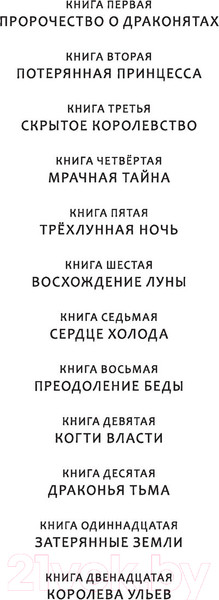 КНИГА ПЕРВАЯ
ПРОРОЧЕСТВО О ДРАКОНЯТАХ

КНИГА ВТОРАЯ
ПОТЕРЯННАЯ ПРИНЦЕССА

КНИГА ТРЕТЬЯ
СКРЫТОЕ КОРОЛЕВСТВО

КНИГА ЧЕТВЁРТАЯ
МРАЧНАЯ ТАЙНА

КНИГА ПЯТАЯ
ТРЁХЛУННАЯ НОЧЬ

КНИГА ШЕСТАЯ
ВОСХОЖДЕНИЕ ЛУНЫ

КНИГА СЕДЬМАЯ
СЕРДЦЕ ХОЛОДА

КНИГА ВОСЬМАЯ
ПРЕОДОЛЕНИЕ БЕДЫ

КНИГА ДЕВЯТАЯ
КОГТИ ВЛАСТИ

КНИГА ДЕСЯТАЯ
ДРАКОНЬЯ ТЬМА

КНИГА ОДИННАДЦАТАЯ
ЗАТЕРЯННЫЕ ЗЕМЛИ

КНИГА ДВЕНАДЦАТАЯ
КОРОЛЕВА УЛЬЕВ

21vek.by